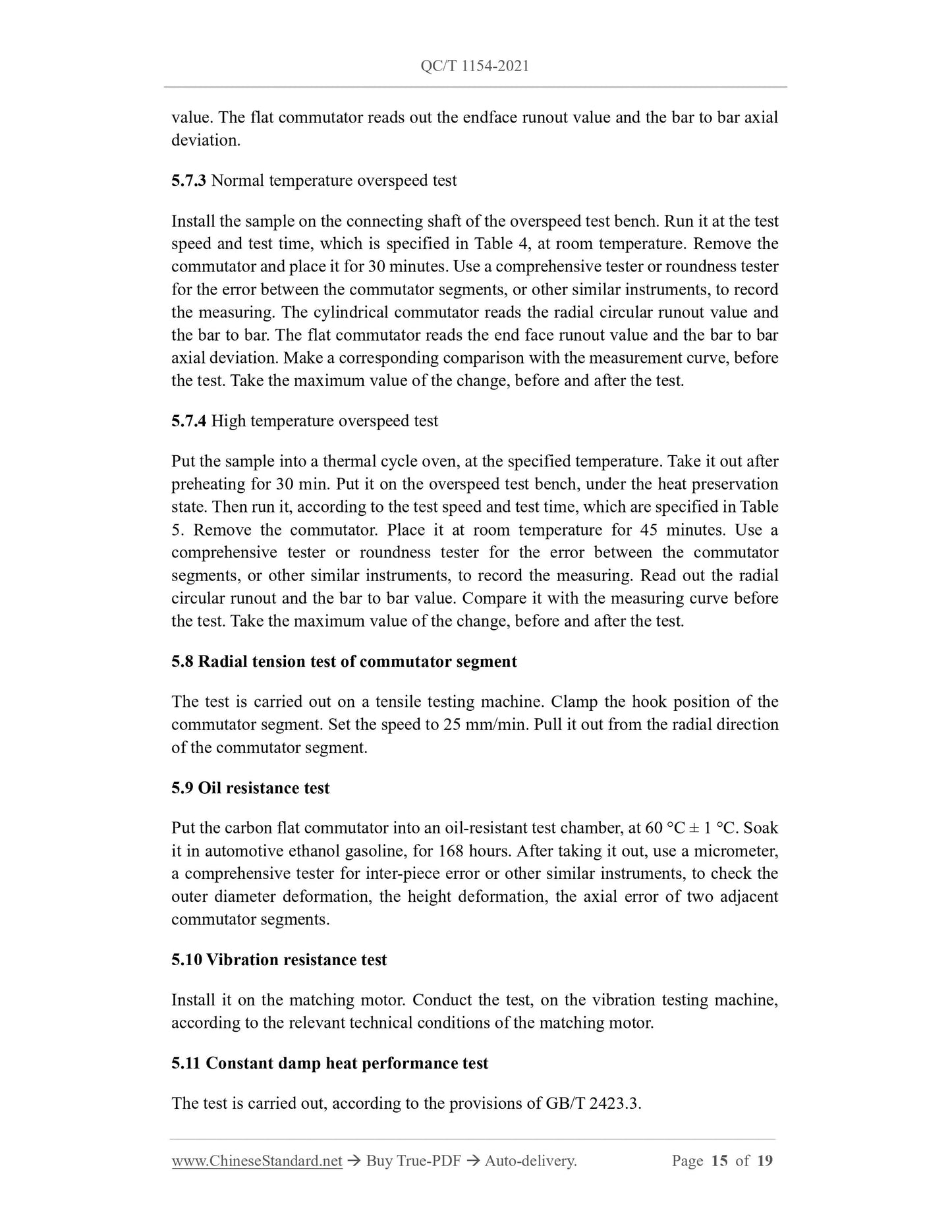 QC/T 1154-2021

value. The flat commutator reads out the endface runout value and the bar to bar axial deviation.

5.7.3 Normal temperature overspeed test

Install the sample on the connecting shaft of the overspeed test bench. Run it at the test speed and test time, which is specified in Table 4, at room temperature. Remove the commutator and place it for 30 minutes. Use a comprehensive tester or roundness tester for the error between the commutator segments, or other similar instruments, to record the measuring. The cylindrical commutator reads the radial circular runout value and the bar to bar. The flat commutator reads the end face runout value and the bar to bar axial deviation. Make a corresponding comparison with the measurement curve, before the test. Take the maximum value of the change, before and after the test.

5.7.4 High temperature overspeed test

Put the sample into a thermal cycle oven, at the specified temperature. Take it out after preheating for 30 min. Put it on the overspeed test bench, under the heat preservation state. Then run it, according to the test speed and test time, which are specified in Table 5. Remove the commutator. Place it at room temperature for 45 minutes. Use a comprehensive tester or roundness tester for the error between the commutator segments, or other similar instruments, to record the measuring. Read out the radial circular runout and the bar to bar value. Compare it with the measuring curve before the test. Take the maximum value of the change, before and after the test.

5.8 Radial tension test of commutator segment

The test is carried out on a tensile testing machine. Clamp the hook position of the commutator segment. Set the speed to 25 mm/min. Pull it out from the radial direction of the commutator segment.

5.9 Oil resistance test

Put the carbon flat commutator into an oil-resistant test chamber, at 60 °C ± 1 °C. Soak it in automotive ethanol gasoline, for 168 hours. After taking it out, use a micrometer, a comprehensive tester for inter-piece error or other similar instruments, to check the outer diameter deformation, the height deformation, the axial error of two adjacent commutator segments.

5.10 Vibration resistance test

Install it on the matching motor. Conduct the test, on the vibration testing machine, according to the relevant technical conditions of the matching motor.

5.11 Constant damp heat performance test

The test is carried out, according to the provisions of GB/T 2423.3.

www.ChineseStandard.net → Buy True-PDF → Auto-delivery. Page 15 of 19